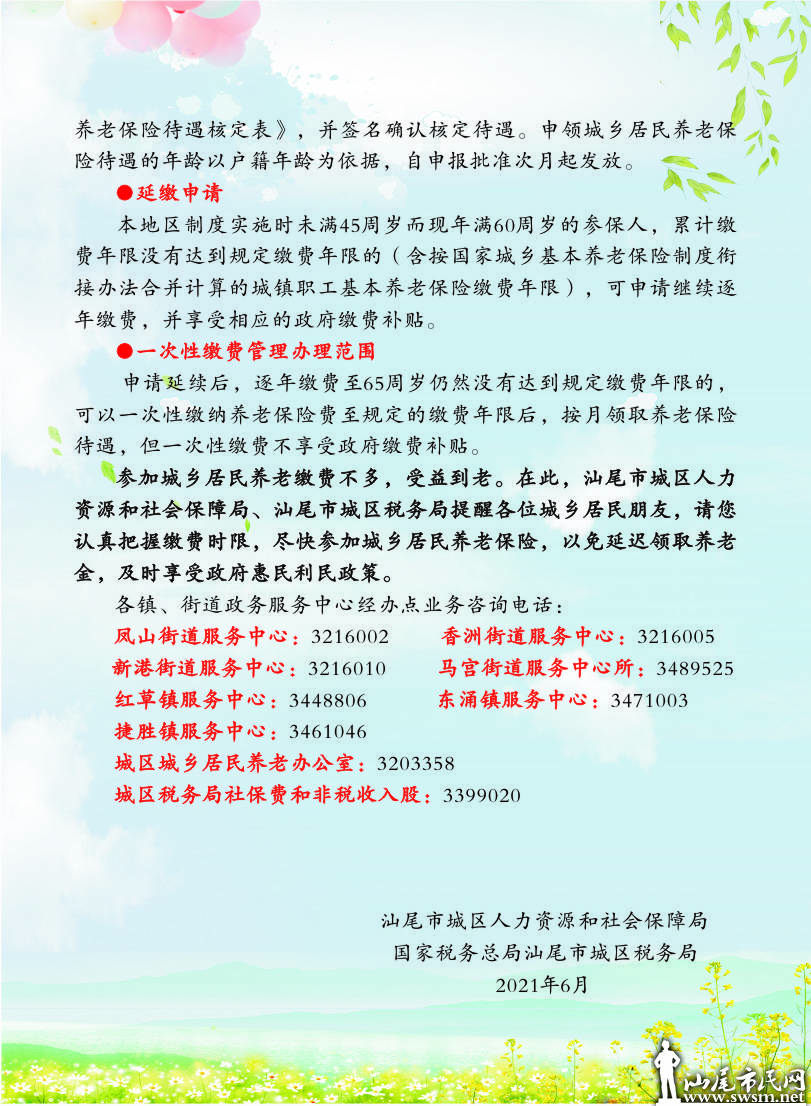 养老保险待遇核定表》，并签名确认核定待遇。申领城乡居民养老保险待遇的年龄以户籍年龄为依据，自申报批准次月起发放。

●延缴申请

本地区制度实施时未满45周岁而现年满60周岁的参保人，累计缴费年限没有达到规定缴费年限的（含按国家城乡基本养老保险制度衔接办法合并计算的城镇职工基本养老保险缴费年限），可申请继续逐年缴费，并享受相应的政府缴费补贴。

●一次性缴费管理办理范围

申请延续后，逐年缴费至65周岁仍然没有达到规定缴费年限的，可以一次性缴纳养老保险费至规定的缴费年限后，按月领取养老保险待遇，但一次性缴费不享受政府缴费补贴。

参加城乡居民养老缴费不多，受益到老。在此，汕尾市城区人力资源和社会保障局、汕尾市城区税务局提醒各位城乡居民朋友，请您认真把握缴费时限，尽快参加城乡居民养老保险，以免延迟领取养老金，及时享受政府惠民利民政策。

各镇、街道政务服务中心经办点业务咨询电话：

凤山街道服务中心：3216002　香洲街道服务中心：3216005
新港街道服务中心：3216010　马宫街道服务中心所：3489525
红草镇服务中心：3448806　东涌镇服务中心：3471003
捷胜镇服务中心：3461046
城区城乡居民养老办公室：3203358
城区税务局社保费和非税收入股：3399020

汕尾市城区人力资源和社会保障局
国家税务总局汕尾市城区税务局
2021年6月

汕尾市民网
www.swsm.net